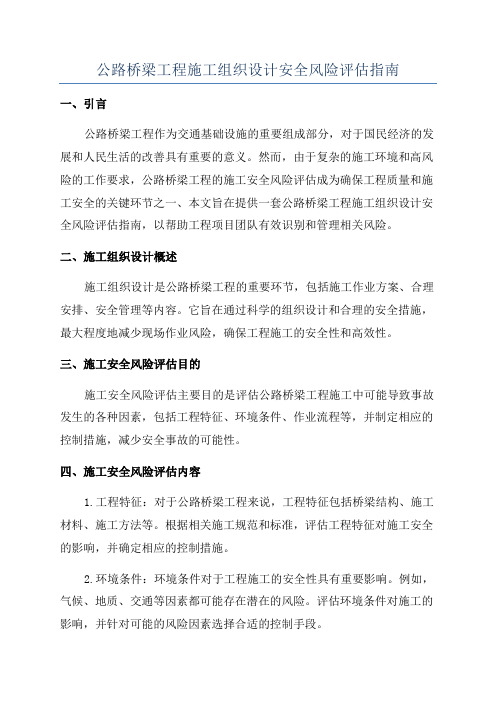 公路桥梁工程施工组织设计安全风险评估指南

一、引言

公路桥梁工程作为交通基础设施的重要组成部分，对于国民经济的发展和人民生活的改善具有重要的意义。然而，由于复杂的施工环境和高风险的工作要求，公路桥梁工程的施工安全风险评估成为确保工程质量和施工安全的关键环节之一、本文旨在提供一套公路桥梁工程施工组织设计安全风险评估指南，以帮助工程项目团队有效识别和管理相关风险。

二、施工组织设计概述

施工组织设计是公路桥梁工程的重要环节，包括施工作业方案、合理安排、安全管理等内容。它旨在通过科学的组织设计和合理的安全措施，最大程度地减少现场作业风险，确保工程施工的安全性和高效性。

三、施工安全风险评估目的

施工安全风险评估主要目的是评估公路桥梁工程施工中可能导致事故发生的各种因素，包括工程特征、环境条件、作业流程等，并制定相应的控制措施，减少安全事故的可能性。

四、施工安全风险评估内容

1.工程特征：对于公路桥梁工程来说，工程特征包括桥梁结构、施工材料、施工方法等。根据相关施工规范和标准，评估工程特征对施工安全的影响，并确定相应的控制措施。

2.环境条件：环境条件对于工程施工的安全性具有重要影响。例如，气候、地质、交通等因素都可能存在潜在的风险。评估环境条件对施工的影响，并针对可能的风险因素选择合适的控制手段。